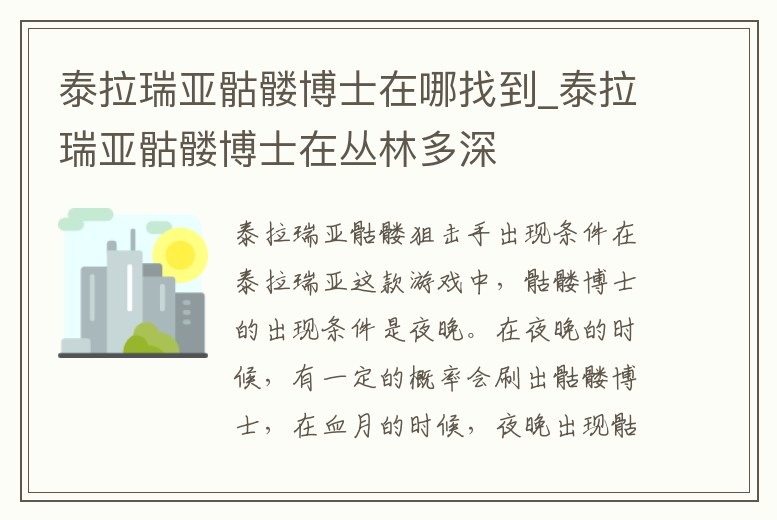 泰拉瑞亚骷髅博士在哪找到_泰拉瑞亚骷髅博士在丛林多深

泰拉瑞亚骷髅狙击手出现条件在泰拉瑞亚这款游戏中，骷髅博士的出现条件是夜晚。在夜晚的时候，有一定的概率会刷出骷髅博士，在血月的时候，夜晚出现骷